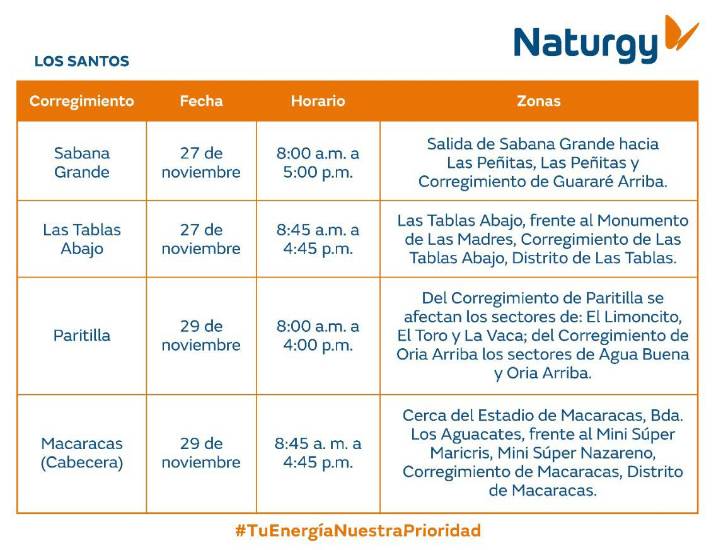 Naturgy

LOS SANTOS

| Corregimiento | Fecha | Horario | Zonas |
|---|---|---|---|
| Sabana Grande | 27 de noviembre | 8:00 a.m. a 5:00 p.m. | Salida de Sabana Grande hacia Las Peñitas, Las Peñitas y Corregimiento de Guararé Arriba. |
| Las Tablas Abajo | 27 de noviembre | 8:45 a.m. a 4:45 p.m. | Las Tablas Abajo, frente al Monumento de Las Madres, Corregimiento de Las Tablas Abajo, Distrito de Las Tablas. |
| Paritilla | 29 de noviembre | 8:00 a.m. a 4:00 p.m. | Del Corregimiento de Paritilla se afectan los sectores de: El Limoncito, El Toro y La Vaca; del Corregimiento de Oria Arriba los sectores de Agua Buena y Oria Arriba. |
| Macaracas (Cabecera) | 29 de noviembre | 8:45 a. m. a 4:45 p.m. | Cerca del Estadio de Macaracas, Bda. Los Aguacates, frente al Mini Súper Maricris, Mini Súper Nazareno, Corregimiento de Macaracas, Distrito de Macaracas. |

#TuEnergíaNuestraPrioridad